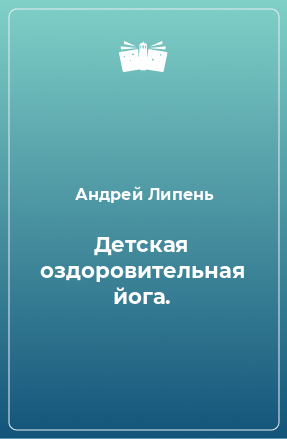 Андрей Липень

Детская оздоровительная йога.